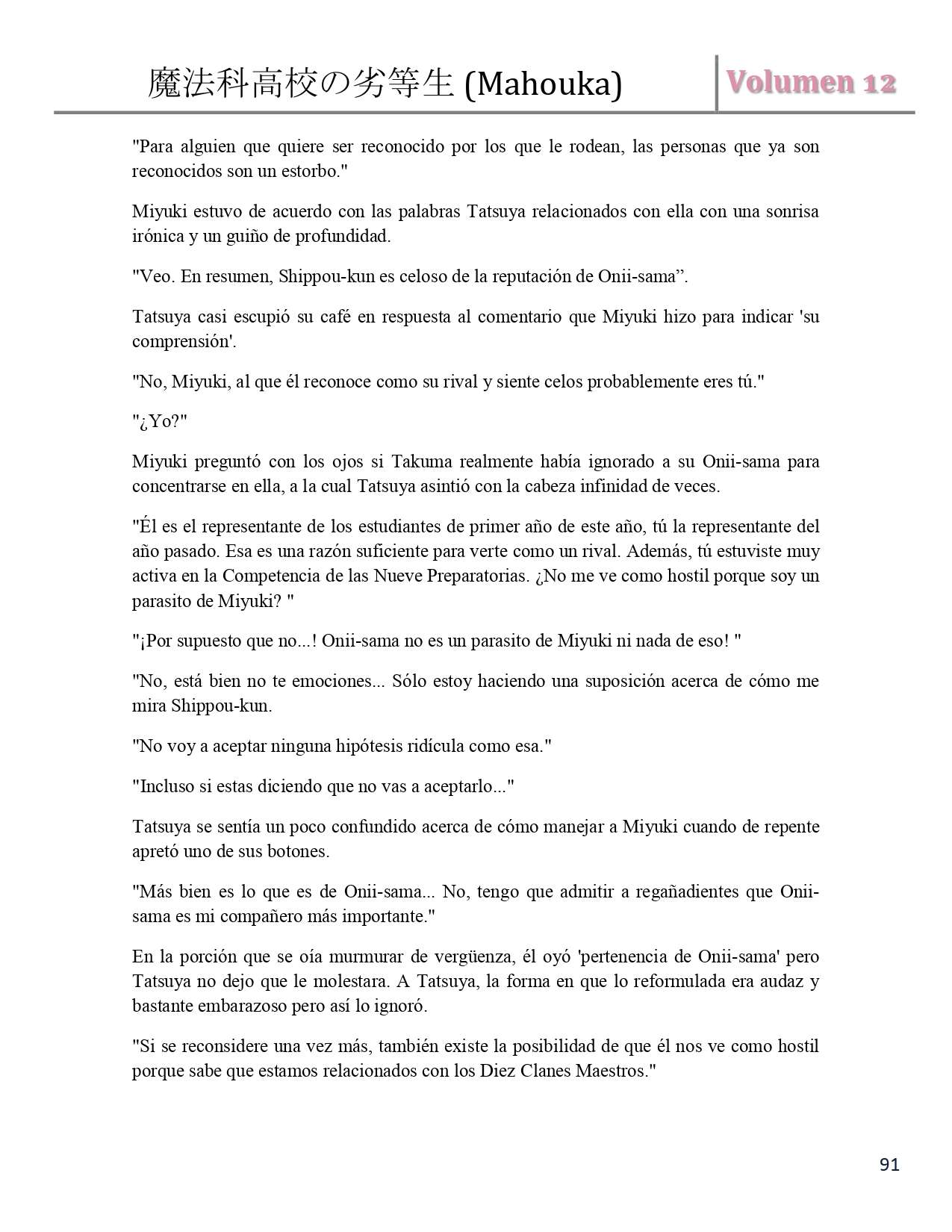 魔法科高校の劣等生 (Mahouka)

Volumen 12

"Para alguien que quiere ser reconocido por los que le rodean, las personas que ya son reconocidos son un estorbo."

Miyuki estuvo de acuerdo con las palabras Tatsuya relacionados con ella con una sonrisa irónica y un guiño de profundidad.

"Veo. En resumen, Shippou-kun es celoso de la reputación de Onii-sama”.

Tatsuya casi escupió su café en respuesta al comentario que Miyuki hizo para indicar 'su comprensión'.

"No, Miyuki, al que él reconoce como su rival y siente celos probablemente eres tú."

"¿Yo?"

Miyuki preguntó con los ojos si Takuma realmente había ignorado a su Onii-sama para concentrarse en ella, a la cual Tatsuya asintió con la cabeza infinidad de veces.

"Él es el representante de los estudiantes de primer año de este año, tú la representante del año pasado. Esa es una razón suficiente para verte como un rival. Además, tú estuviste muy activa en la Competencia de las Nueve Preparatorias. ¿No me ve como hostil porque soy un parasito de Miyuki? "

"¡Por supuesto que no...! Onii-sama no es un parasito de Miyuki ni nada de eso! "

"No, está bien no te emociones... Sólo estoy haciendo una suposición acerca de cómo me mira Shippou-kun.

"No voy a aceptar ninguna hipótesis ridícula como esa."

"Incluso si estas diciendo que no vas a aceptarlo..."

Tatsuya se sentía un poco confundido acerca de cómo manejar a Miyuki cuando de repente apretó uno de sus botones.

"Más bien es lo que es de Onii-sama... No, tengo que admitir a regañadientes que Onii-sama es mi compañero más importante."

En la porción que se oía murmurar de vergüenza, él oyó 'pertenencia de Onii-sama' pero Tatsuya no dejo que le molestara. A Tatsuya, la forma en que lo reformulada era audaz y bastante embarazoso pero así lo ignoró.

"Si se reconsidere una vez más, también existe la posibilidad de que él nos ve como hostil porque sabe que estamos relacionados con los Diez Clanes Maestros."

91